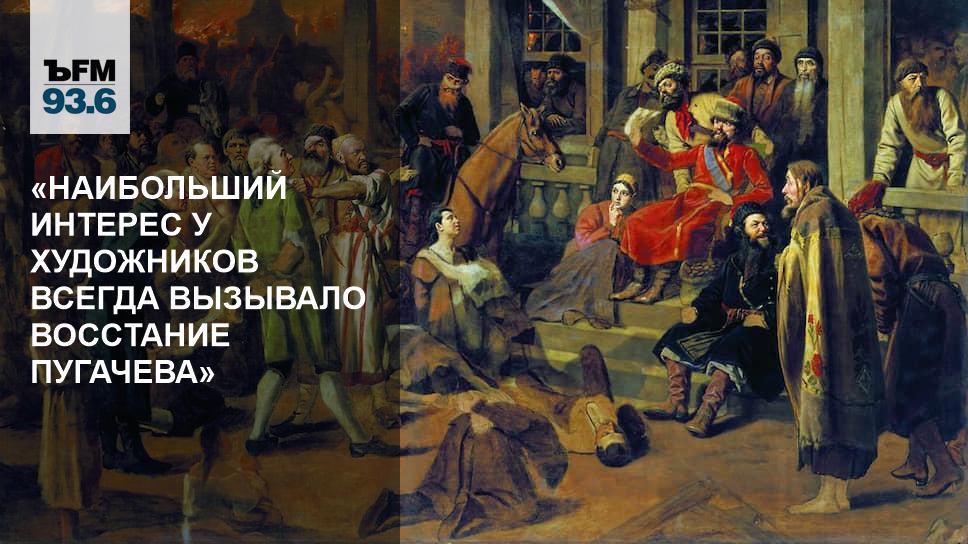 ЪFM
93.6

«НАИБОЛЬШИЙ ИНТЕРЕС У ХУДОЖНИКОВ ВСЕГДА ВЫЗЫВАЛО ВОССТАНИЕ ПУГАЧЕВА»